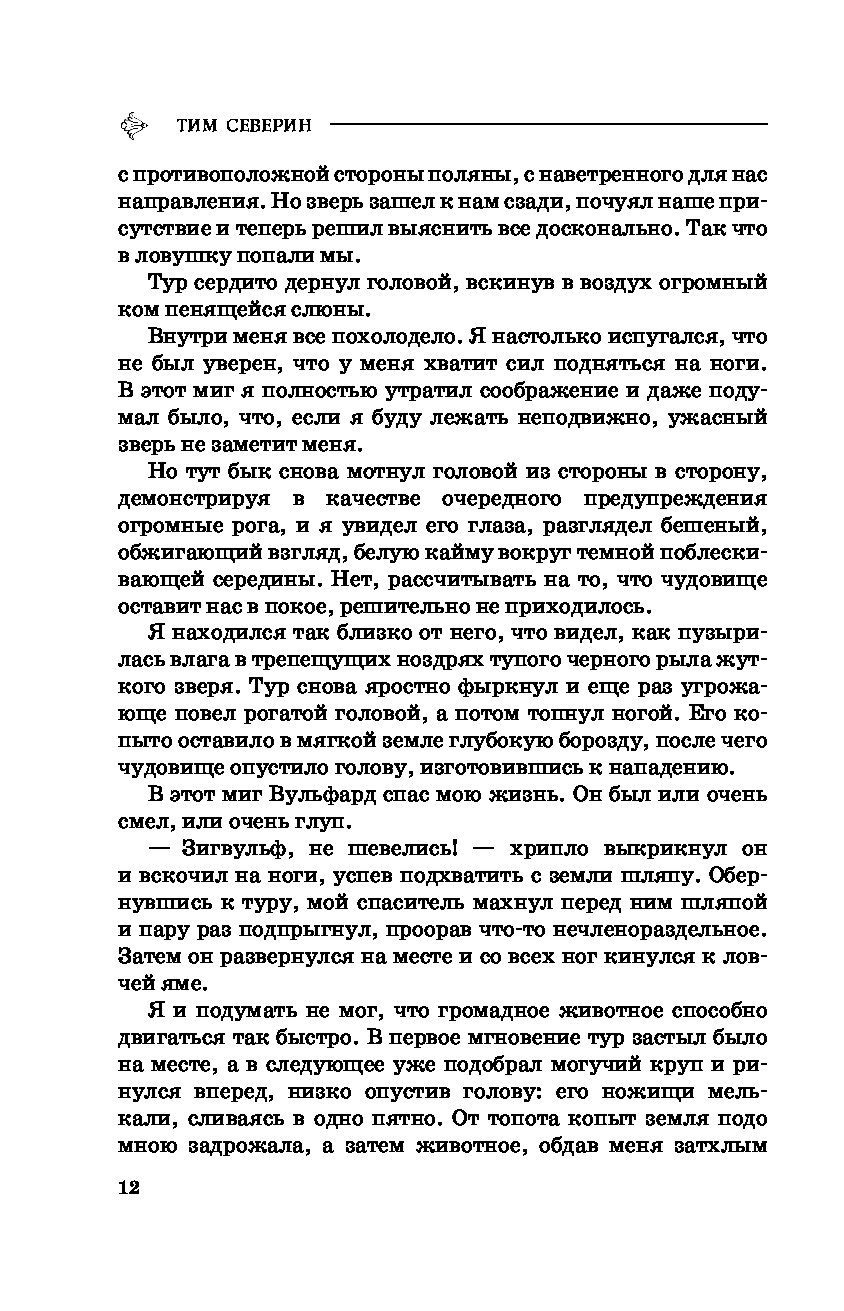 ТИМ СЕВЕРИН

с противоположной стороны поляны, с наветренного для нас направления. Но зверь зашел к нам сзади, почуял наше присутствие и теперь решил выяснить все досконально. Так что в ловушку попали мы.

Тур сердито дернул головой, вскинув в воздух огромный ком пенящейся слюны.

Внутри меня все похолодело. Я настолько испугался, что не был уверен, что у меня хватит сил подняться на ноги. В этот миг я полностью утратил соображение и даже подумал было, что, если я буду лежать неподвижно, ужасный зверь не заметит меня.

Но тут бык снова мотнул головой из стороны в сторону, демонстрируя в качестве очередного предупреждения огромные рога, и я увидел его глаза, разглядел бешеный, обжигающий взгляд, белую кайму вокруг темной поблескивающей середины. Нет, рассчитывать на то, что чудовище оставит нас в покое, решительно не приходилось.

Я находился так близко от него, что видел, как пузырилась влага в трепещущих ноздрях тупого черного рыла жуткого зверя. Тур снова яростно фыркнул и еще раз угрожающе повел рогатой головой, а потом топнул ногой. Его копыто оставило в мягкой земле глубокую борозду, после чего чудовище опустило голову, изготовившись к нападению.

В этот миг Вульфард спас мою жизнь. Он был или очень смел, или очень глуп.

— Зигвульф, не шевелись! — хрипло выкрикнул он и вскочил на ноги, успев подхватить с земли шляпу. Обернувшись к туру, мой спаситель махнул перед ним шляпой и пару раз подпрыгнул, проорав что-то нечленораздельное. Затем он развернулся на месте и со всех ног кинулся к ловчей яме.

Я и подумать не мог, что громадное животное способно двигаться так быстро. В первое мгновение тур застыл было на месте, а в следующее уже подобрал могучий круп и ринулся вперед, низко опустив голову: его ножищи мелькали, сливаясь в одно пятно. От топота копыт земля подо мною задрожала, а затем животное, обдав меня затхлым

12